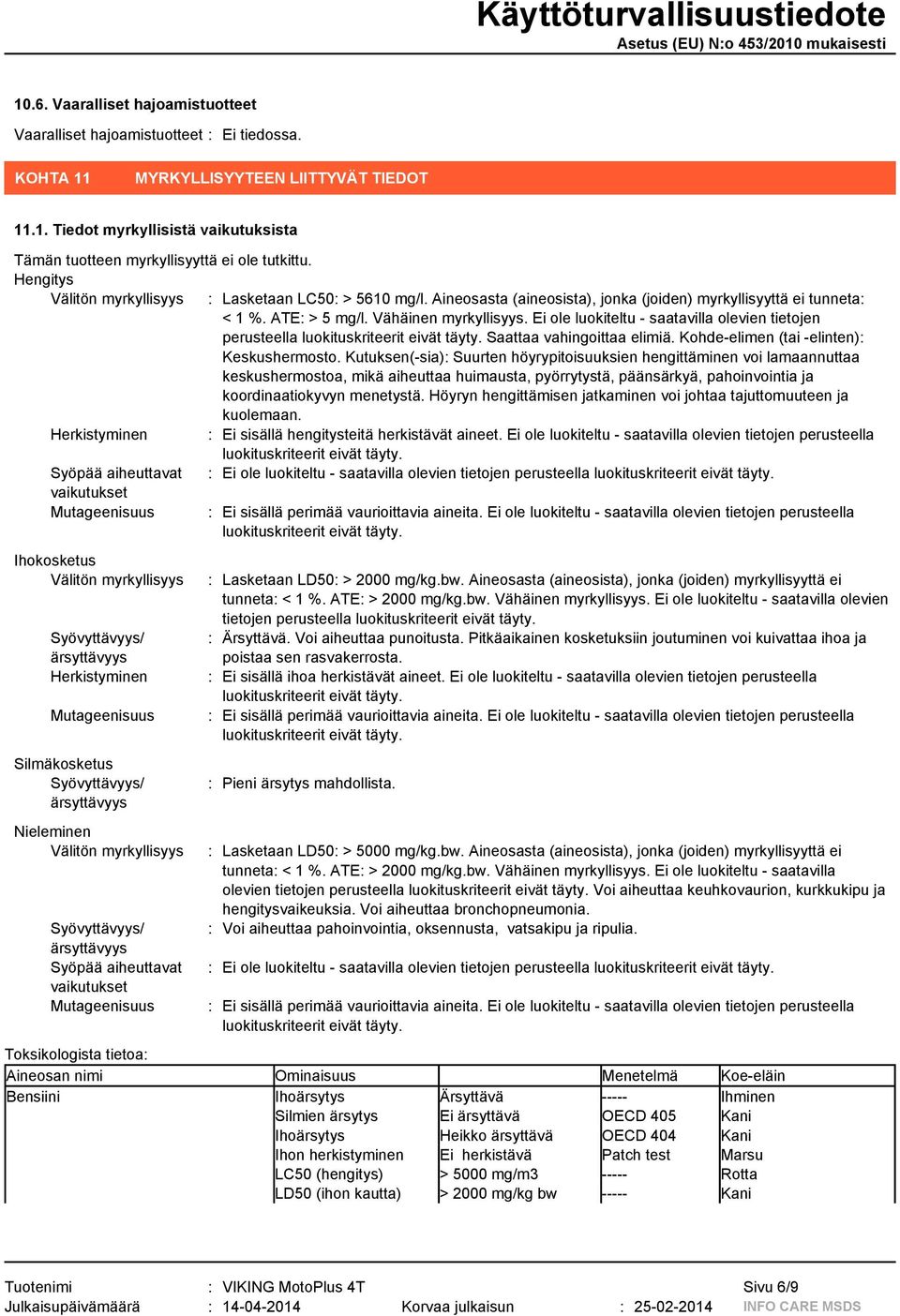 Käyttöturvallisuustiedote
Asetus (EU) N:o 453/2010 mukaisesti

10.6. Vaaralliset hajoamistuotteet

Vaaralliset hajoamistuotteet : Ei tiedossa.

KOHTA 11 MYRKYLLISYYTEEN LIITTYVÄT TIEDOT

11.1. Tiedot myrkyllisistä vaikutuksista

Tämän tuotteen myrkyllisyyttä ei ole tutkittu.
Hengitys
Välitön myrkyllisyys : Lasketaan LC50: > 5610 mg/l. Aineosasta (aineosista), jonka (joiden) myrkyllisyyttä ei tunneta: < 1 %. ATE: > 5 mg/l. Vähäinen myrkyllisyys. Ei ole luokiteltu - saatavilla olevien tietojen perusteella luokituskriteerit eivät täyty. Saattaa vahingoittaa elimiä. Kohde-elimen (tai -elinten): Keskushermosto. Kutuksen(-sia): Suurten höyrypitoisuuksien hengittäminen voi lamaannuttaa keskushermostoa, mikä aiheuttaa huimausta, pyörrytystä, päänsärkyä, pahoinvointia ja koordinaatiokyvyn menetystä. Höyryn hengittämisen jatkaminen voi johtaa tajuttomuuteen ja kuolemaan.
Herkistyminen : Ei sisällä hengitysteitä herkistävät aineet. Ei ole luokiteltu - saatavilla olevien tietojen perusteella luokituskriteerit eivät täyty.
Syöpää aiheuttavat vaikutukset : Ei ole luokiteltu - saatavilla olevien tietojen perusteella luokituskriteerit eivät täyty.
Mutageenisuus : Ei sisällä perimää vaurioittavia aineita. Ei ole luokiteltu - saatavilla olevien tietojen perusteella luokituskriteerit eivät täyty.

Ihokosketus
Välitön myrkyllisyys : Lasketaan LD50: > 2000 mg/kg.bw. Aineosasta (aineosista), jonka (joiden) myrkyllisyyttä ei tunneta: < 1 %. ATE: > 2000 mg/kg.bw. Vähäinen myrkyllisyys. Ei ole luokiteltu - saatavilla olevien tietojen perusteella luokituskriteerit eivät täyty.
Syövyttävyys/ ärsyttävyys : Ärsyttävä. Voi aiheuttaa punoitusta. Pitkäaikainen kosketuksiin joutuminen voi kuivattaa ihoa ja poistaa sen rasvakerrosta.
Herkistyminen : Ei sisällä ihoa herkistävät aineet. Ei ole luokiteltu - saatavilla olevien tietojen perusteella luokituskriteerit eivät täyty.
Mutageenisuus : Ei sisällä perimää vaurioittavia aineita. Ei ole luokiteltu - saatavilla olevien tietojen perusteella luokituskriteerit eivät täyty.

Silmäkosketus
Syövyttävyys/ ärsyttävyys : Pieni ärsytys mahdollista.

Nieleminen
Välitön myrkyllisyys : Lasketaan LD50: > 5000 mg/kg.bw. Aineosasta (aineosista), jonka (joiden) myrkyllisyyttä ei tunneta: < 1 %. ATE: > 2000 mg/kg.bw. Vähäinen myrkyllisyys. Ei ole luokiteltu - saatavilla olevien tietojen perusteella luokituskriteerit eivät täyty. Voi aiheuttaa keuhkovaurion, kurkkukipu ja hengitysvaikeuksia. Voi aiheuttaa bronchopneumonia.
Syövyttävyys/ ärsyttävyys : Voi aiheuttaa pahoinvointia, oksennusta, vatsakipu ja ripulia.
Syöpää aiheuttavat vaikutukset : Ei ole luokiteltu - saatavilla olevien tietojen perusteella luokituskriteerit eivät täyty.
Mutageenisuus : Ei sisällä perimää vaurioittavia aineita. Ei ole luokiteltu - saatavilla olevien tietojen perusteella luokituskriteerit eivät täyty.

Toksikologista tietoa:
| Aineosan nimi | Ominaisuus | | Menetelmä | Koe-eläin |
|---|---|---|---|---|
| Bensiini | Ihoärsytys | Ärsyttävä | ----- | Ihminen |
| | Silmien ärsytys | Ei ärsyttävä | OECD 405 | Kani |
| | Ihoärsytys | Heikko ärsyttävä | OECD 404 | Kani |
| | Ihon herkistyminen | Ei herkistävä | Patch test | Marsu |
| | LC50 (hengitys) | > 5000 mg/m3 | ----- | Rotta |
| | LD50 (ihon kautta) | > 2000 mg/kg bw | ----- | Kani |

Tuotenimi : VIKING MotoPlus 4T Sivu 6/9
Julkaisupäivämäärä : 14-04-2014 Korvaa julkaisun : 25-02-2014 INFO CARE MSDS